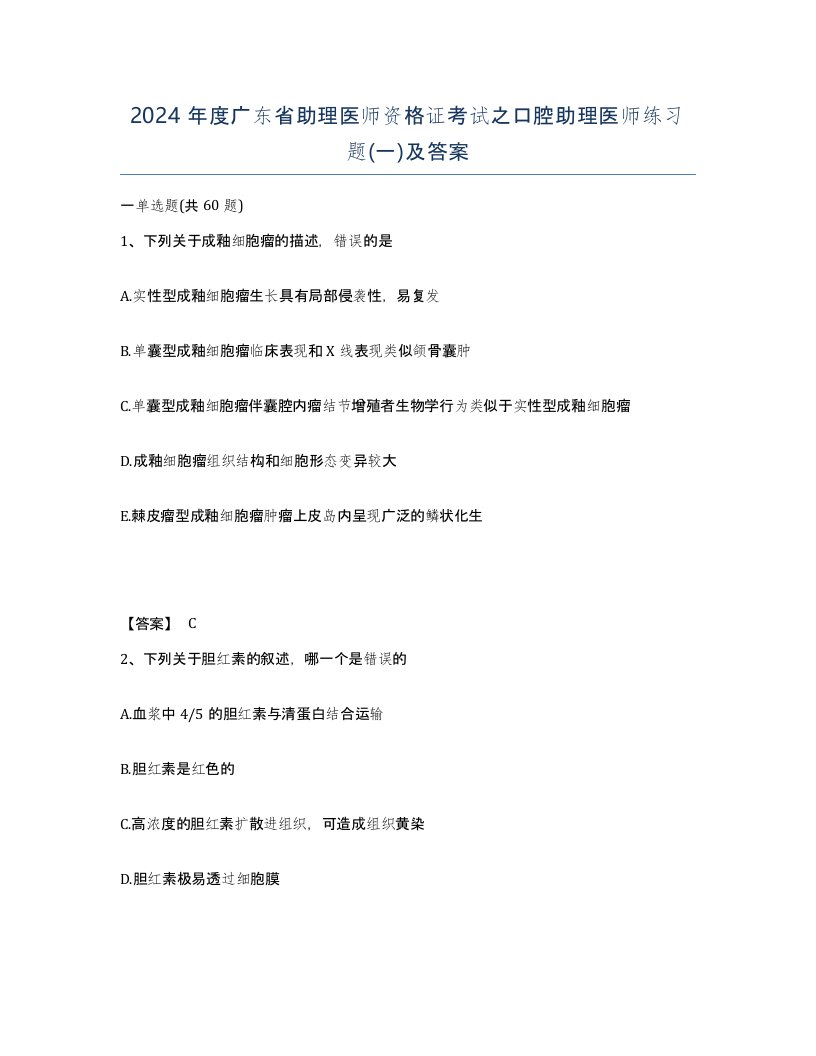 2024 年度广东省助理医师资格证考试之口腔助理医师练习题(一)及答案

一单选题(共 60 题)

1、下列关于成釉细胞瘤的描述，错误的是

A.实性型成釉细胞瘤生长具有局部侵袭性，易复发

B.单囊型成釉细胞瘤临床表现和 X 线表现类似颌骨囊肿

C.单囊型成釉细胞瘤伴囊腔内瘤结节增殖者生物学行为类似于实性型成釉细胞瘤

D.成釉细胞瘤组织结构和细胞形态变异较大

E.棘皮瘤型成釉细胞瘤肿瘤上皮岛内呈现广泛的鳞状化生

【答案】 C

2、下列关于胆红素的叙述，哪一个是错误的

A.血浆中 4/5 的胆红素与清蛋白结合运输

B.胆红素是红色的

C.高浓度的胆红素扩散进组织，可造成组织黄染

D.胆红素极易透过细胞膜